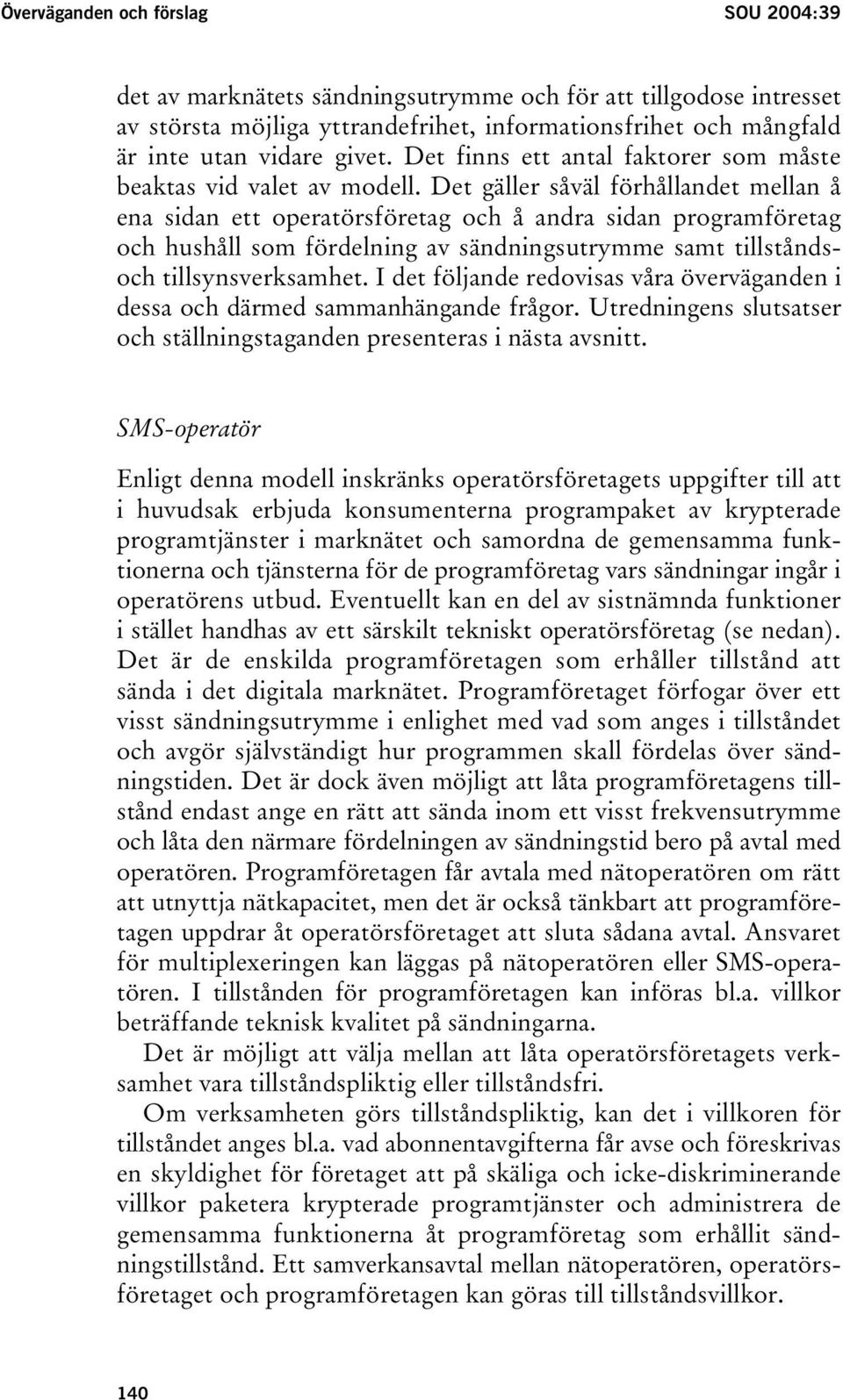 Överväganden och förslag SOU 2004:39

det av marknätets sändningsutrymme och för att tillgodose intresset av största möjliga yttrandefrihet, informationsfrihet och mångfald är inte utan vidare givet. Det finns ett antal faktorer som måste beaktas vid valet av modell. Det gäller såväl förhållandet mellan å ena sidan ett operatörsföretag och å andra sidan programföretag och hushåll som fördelning av sändningsutrymme samt tillstånds- och tillsynsverksamhet. I det följande redovisas våra överväganden i dessa och därmed sammanhängande frågor. Utredningens slutsatser och ställningstaganden presenteras i nästa avsnitt.

SMS-operatör

Enligt denna modell inskränks operatörsföretagets uppgifter till att i huvudsak erbjuda konsumenterna programpaket av krypterade programtjänster i marknätet och samordna de gemensamma funktionerna och tjänsterna för de programföretag vars sändningar ingår i operatörens utbud. Eventuellt kan en del av sistnämnda funktioner i stället handhas av ett särskilt tekniskt operatörsföretag (se nedan). Det är de enskilda programföretagen som erhåller tillstånd att sända i det digitala marknätet. Programföretaget förfogar över ett visst sändningsutrymme i enlighet med vad som anges i tillståndet och avgör självständigt hur programmen skall fördelas över sändningstiden. Det är dock även möjligt att låta programföretagens tillstånd endast ange en rätt att sända inom ett visst frekvensutrymme och låta den närmare fördelningen av sändningstid bero på avtal med operatören. Programföretagen får avtala med nätoperatören om rätt att utnyttja nätkapacitet, men det är också tänkbart att programföretagen uppdrar åt operatörsföretaget att sluta sådana avtal. Ansvaret för multiplexeringen kan läggas på nätoperatören eller SMS-operatören. I tillstånden för programföretagen kan införas bl.a. villkor beträffande teknisk kvalitet på sändningarna.

Det är möjligt att välja mellan att låta operatörsföretagets verksamhet vara tillståndspliktig eller tillståndsfri.

Om verksamheten görs tillståndspliktig, kan det i villkoren för tillståndet anges bl.a. vad abonnentavgifterna får avse och föreskrivas en skyldighet för företaget att på skäliga och icke-diskriminerande villkor paketera krypterade programtjänster och administrera de gemensamma funktionerna åt programföretag som erhållit sändningstillstånd. Ett samverkansavtal mellan nätoperatören, operatörsföretaget och programföretagen kan göras till tillståndsvillkor.

140